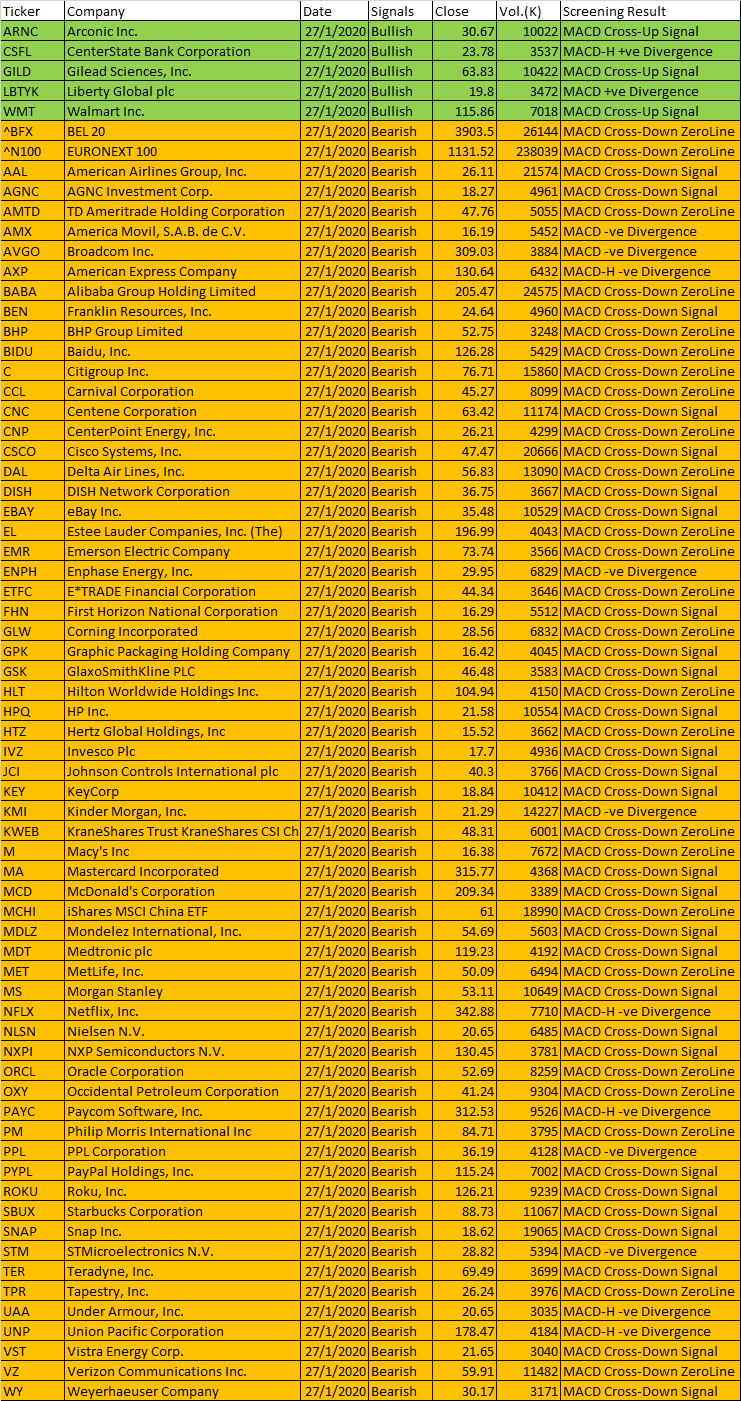 | Ticker | Company | Date | Signals | Close | Vol.(K) | Screening Result |
|---|---|---|---|---|---|---|
| ARNC | Arconic Inc. | 27/1/2020 | Bullish | 30.67 | 10022 | MACD Cross-Up Signal |
| CSFL | CenterState Bank Corporation | 27/1/2020 | Bullish | 23.78 | 3537 | MACD-H +ve Divergence |
| GILD | Gilead Sciences, Inc. | 27/1/2020 | Bullish | 63.83 | 10422 | MACD Cross-Up Signal |
| LBTYK | Liberty Global plc | 27/1/2020 | Bullish | 19.8 | 3472 | MACD +ve Divergence |
| WMT | Walmart Inc. | 27/1/2020 | Bullish | 115.86 | 7018 | MACD Cross-Up Signal |
| ^BFX | BEL 20 | 27/1/2020 | Bearish | 3903.5 | 26144 | MACD Cross-Down ZeroLine |
| ^N100 | EURONEXT 100 | 27/1/2020 | Bearish | 1131.52 | 238039 | MACD Cross-Down ZeroLine |
| AAL | American Airlines Group, Inc. | 27/1/2020 | Bearish | 26.11 | 21574 | MACD Cross-Down Signal |
| AGNC | AGNC Investment Corp. | 27/1/2020 | Bearish | 18.27 | 4961 | MACD Cross-Down Signal |
| AMTD | TD Ameritrade Holding Corporation | 27/1/2020 | Bearish | 47.76 | 5055 | MACD Cross-Down ZeroLine |
| AMX | America Movil, S.A.B. de C.V. | 27/1/2020 | Bearish | 16.19 | 5452 | MACD -ve Divergence |
| AVGO | Broadcom Inc. | 27/1/2020 | Bearish | 309.03 | 3884 | MACD -ve Divergence |
| AXP | American Express Company | 27/1/2020 | Bearish | 130.64 | 6432 | MACD-H -ve Divergence |
| BABA | Alibaba Group Holding Limited | 27/1/2020 | Bearish | 205.47 | 24575 | MACD Cross-Down ZeroLine |
| BEN | Franklin Resources, Inc. | 27/1/2020 | Bearish | 24.64 | 4960 | MACD Cross-Down Signal |
| BHP | BHP Group Limited | 27/1/2020 | Bearish | 52.75 | 3248 | MACD Cross-Down ZeroLine |
| BIDU | Baidu, Inc. | 27/1/2020 | Bearish | 126.28 | 5429 | MACD Cross-Down ZeroLine |
| C | Citigroup Inc. | 27/1/2020 | Bearish | 76.71 | 15860 | MACD Cross-Down ZeroLine |
| CCL | Carnival Corporation | 27/1/2020 | Bearish | 45.27 | 8099 | MACD Cross-Down ZeroLine |
| CNC | Centene Corporation | 27/1/2020 | Bearish | 63.42 | 11174 | MACD Cross-Down Signal |
| CNP | CenterPoint Energy, Inc. | 27/1/2020 | Bearish | 26.21 | 4299 | MACD Cross-Down ZeroLine |
| CSCO | Cisco Systems, Inc. | 27/1/2020 | Bearish | 47.47 | 20666 | MACD Cross-Down Signal |
| DAL | Delta Air Lines, Inc. | 27/1/2020 | Bearish | 56.83 | 13090 | MACD Cross-Down ZeroLine |
| DISH | DISH Network Corporation | 27/1/2020 | Bearish | 36.75 | 3667 | MACD Cross-Down Signal |
| EBAY | eBay Inc. | 27/1/2020 | Bearish | 35.48 | 10529 | MACD Cross-Down Signal |
| EL | Estee Lauder Companies, Inc. (The) | 27/1/2020 | Bearish | 196.99 | 4043 | MACD Cross-Down ZeroLine |
| EMR | Emerson Electric Company | 27/1/2020 | Bearish | 73.74 | 3566 | MACD Cross-Down ZeroLine |
| ENPH | Enphase Energy, Inc. | 27/1/2020 | Bearish | 29.95 | 6829 | MACD -ve Divergence |
| ETFC | E*TRADE Financial Corporation | 27/1/2020 | Bearish | 44.34 | 3646 | MACD Cross-Down ZeroLine |
| FHN | First Horizon National Corporation | 27/1/2020 | Bearish | 16.29 | 5512 | MACD Cross-Down Signal |
| GLW | Corning Incorporated | 27/1/2020 | Bearish | 28.56 | 6832 | MACD Cross-Down ZeroLine |
| GPK | Graphic Packaging Holding Company | 27/1/2020 | Bearish | 16.42 | 4045 | MACD Cross-Down Signal |
| GSK | GlaxoSmithKline PLC | 27/1/2020 | Bearish | 46.48 | 3583 | MACD Cross-Down Signal |
| HLT | Hilton Worldwide Holdings Inc. | 27/1/2020 | Bearish | 104.94 | 4150 | MACD Cross-Down ZeroLine |
| HPQ | HP Inc. | 27/1/2020 | Bearish | 21.58 | 10554 | MACD Cross-Down Signal |
| HTZ | Hertz Global Holdings, Inc | 27/1/2020 | Bearish | 15.52 | 3662 | MACD Cross-Down ZeroLine |
| IVZ | Invesco Plc | 27/1/2020 | Bearish | 17.7 | 4936 | MACD Cross-Down Signal |
| JCI | Johnson Controls International plc | 27/1/2020 | Bearish | 40.3 | 3766 | MACD Cross-Down Signal |
| KEY | KeyCorp | 27/1/2020 | Bearish | 18.84 | 10412 | MACD Cross-Down Signal |
| KMI | Kinder Morgan, Inc. | 27/1/2020 | Bearish | 21.29 | 14227 | MACD -ve Divergence |
| KWEB | KraneShares Trust KraneShares CSI Ch | 27/1/2020 | Bearish | 48.31 | 6001 | MACD Cross-Down ZeroLine |
| M | Macy's Inc | 27/1/2020 | Bearish | 16.38 | 7672 | MACD Cross-Down ZeroLine |
| MA | Mastercard Incorporated | 27/1/2020 | Bearish | 315.77 | 4368 | MACD Cross-Down Signal |
| MCD | McDonald's Corporation | 27/1/2020 | Bearish | 209.34 | 3389 | MACD Cross-Down Signal |
| MCHI | iShares MSCI China ETF | 27/1/2020 | Bearish | 61 | 18990 | MACD Cross-Down ZeroLine |
| MDLZ | Mondelez International, Inc. | 27/1/2020 | Bearish | 54.69 | 5603 | MACD Cross-Down Signal |
| MDT | Medtronic plc | 27/1/2020 | Bearish | 119.23 | 4192 | MACD Cross-Down Signal |
| MET | MetLife, Inc. | 27/1/2020 | Bearish | 50.09 | 6494 | MACD Cross-Down ZeroLine |
| MS | Morgan Stanley | 27/1/2020 | Bearish | 53.11 | 10649 | MACD Cross-Down Signal |
| NFLX | Netflix, Inc. | 27/1/2020 | Bearish | 342.88 | 7710 | MACD-H -ve Divergence |
| NLSN | Nielsen N.V. | 27/1/2020 | Bearish | 20.65 | 6485 | MACD Cross-Down Signal |
| NXPI | NXP Semiconductors N.V. | 27/1/2020 | Bearish | 130.45 | 3781 | MACD Cross-Down Signal |
| ORCL | Oracle Corporation | 27/1/2020 | Bearish | 52.69 | 8259 | MACD Cross-Down ZeroLine |
| OXY | Occidental Petroleum Corporation | 27/1/2020 | Bearish | 41.24 | 9304 | MACD Cross-Down ZeroLine |
| PAYC | Paycom Software, Inc. | 27/1/2020 | Bearish | 312.53 | 9526 | MACD-H -ve Divergence |
| PM | Philip Morris International Inc | 27/1/2020 | Bearish | 84.71 | 3795 | MACD Cross-Down ZeroLine |
| PPL | PPL Corporation | 27/1/2020 | Bearish | 36.19 | 4128 | MACD -ve Divergence |
| PYPL | PayPal Holdings, Inc. | 27/1/2020 | Bearish | 115.24 | 7002 | MACD Cross-Down Signal |
| ROKU | Roku, Inc. | 27/1/2020 | Bearish | 126.21 | 9239 | MACD Cross-Down Signal |
| SBUX | Starbucks Corporation | 27/1/2020 | Bearish | 88.73 | 11067 | MACD Cross-Down Signal |
| SNAP | Snap Inc. | 27/1/2020 | Bearish | 18.62 | 19065 | MACD Cross-Down Signal |
| STM | STMicroelectronics N.V. | 27/1/2020 | Bearish | 28.82 | 5394 | MACD -ve Divergence |
| TER | Teradyne, Inc. | 27/1/2020 | Bearish | 69.49 | 3699 | MACD Cross-Down Signal |
| TPR | Tapestry, Inc. | 27/1/2020 | Bearish | 26.24 | 3976 | MACD Cross-Down ZeroLine |
| UAA | Under Armour, Inc. | 27/1/2020 | Bearish | 20.65 | 3035 | MACD-H -ve Divergence |
| UNP | Union Pacific Corporation | 27/1/2020 | Bearish | 178.47 | 4184 | MACD-H -ve Divergence |
| VST | Vistra Energy Corp. | 27/1/2020 | Bearish | 21.65 | 3040 | MACD Cross-Down Signal |
| VZ | Verizon Communications Inc. | 27/1/2020 | Bearish | 59.91 | 11482 | MACD Cross-Down ZeroLine |
| WY | Weyerhaeuser Company | 27/1/2020 | Bearish | 30.17 | 3171 | MACD Cross-Down Signal |